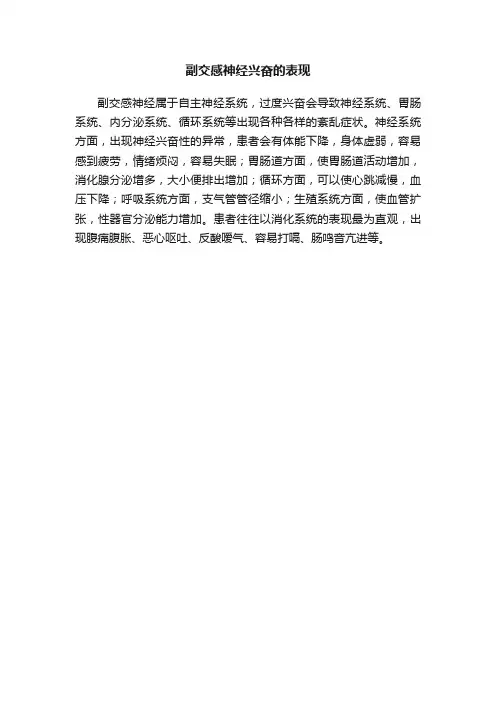 副交感神经兴奋的表现

副交感神经属于自主神经系统，过度兴奋会导致神经系统、胃肠系统、内分泌系统、循环系统等出现各种各样的紊乱症状。神经系统方面，出现神经兴奋性的异常，患者会有体能下降，身体虚弱，容易感到疲劳，情绪烦闷，容易失眠；胃肠道方面，使胃肠道活动增加，消化腺分泌增多，大小便排出增加；循环方面，可以使心跳减慢，血压下降；呼吸系统方面，支气管管径缩小；生殖系统方面，使血管扩张，性器官分泌能力增加。患者往往以消化系统的表现最为直观，出现腹痛腹胀、恶心呕吐、反酸嗳气、容易打嗝、肠鸣音亢进等。